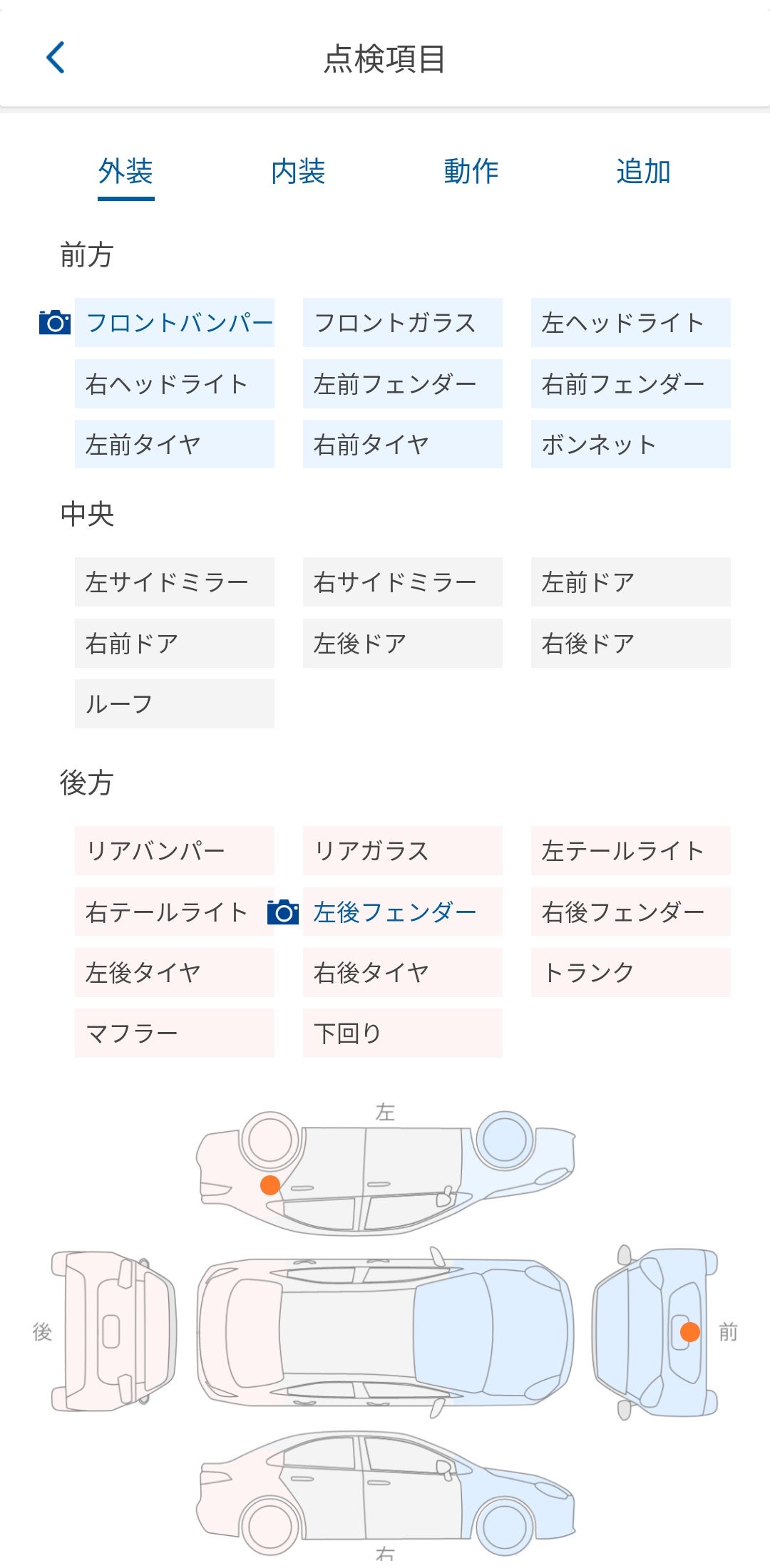 点検項目

外装　内装　動作　追加

前方

フロントバンパー　フロントガラス　左ヘッドライト
右ヘッドライト　左前フェンダー　右前フェンダー
左前タイヤ　右前タイヤ　ボンネット

中央

左サイドミラー　右サイドミラー　左前ドア
右前ドア　左後ドア　右後ドア
ルーフ

後方

リアバンパー　リアガラス　左テールライト
右テールライト　左後フェンダー　右後フェンダー
左後タイヤ　右後タイヤ　トランク
マフラー　下回り

左
後
前
右